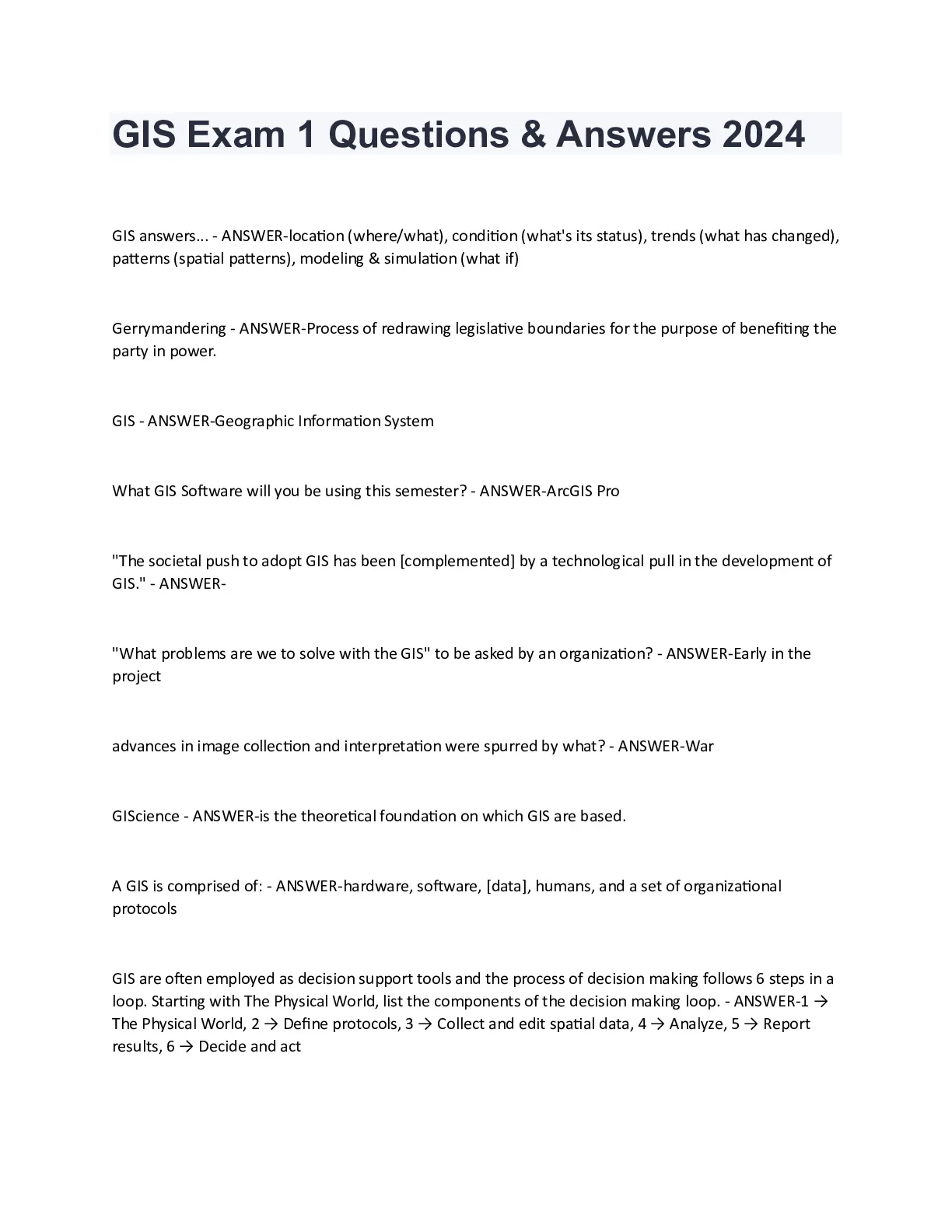 GIS Exam 1 Questions & Answers 2024

GIS answers... - ANSWER-location (where/what), condition (what's its status), trends (what has changed), patterns (spatial patterns), modeling & simulation (what if)

Gerrymandering - ANSWER-Process of redrawing legislative boundaries for the purpose of benefiting the party in power.

GIS - ANSWER-Geographic Information System

What GIS Software will you be using this semester? - ANSWER-ArcGIS Pro

"The societal push to adopt GIS has been [complemented] by a technological pull in the development of GIS." - ANSWER-

"What problems are we to solve with the GIS" to be asked by an organization? - ANSWER-Early in the project

advances in image collection and interpretation were spurred by what? - ANSWER-War

GIScience - ANSWER-is the theoretical foundation on which GIS are based.

A GIS is comprised of: - ANSWER-hardware, software, [data], humans, and a set of organizational protocols

GIS are often employed as decision support tools and the process of decision making follows 6 steps in a loop. Starting with The Physical World, list the components of the decision making loop. - ANSWER-1 → The Physical World, 2 → Define protocols, 3 → Collect and edit spatial data, 4 → Analyze, 5 → Report results, 6 → Decide and act